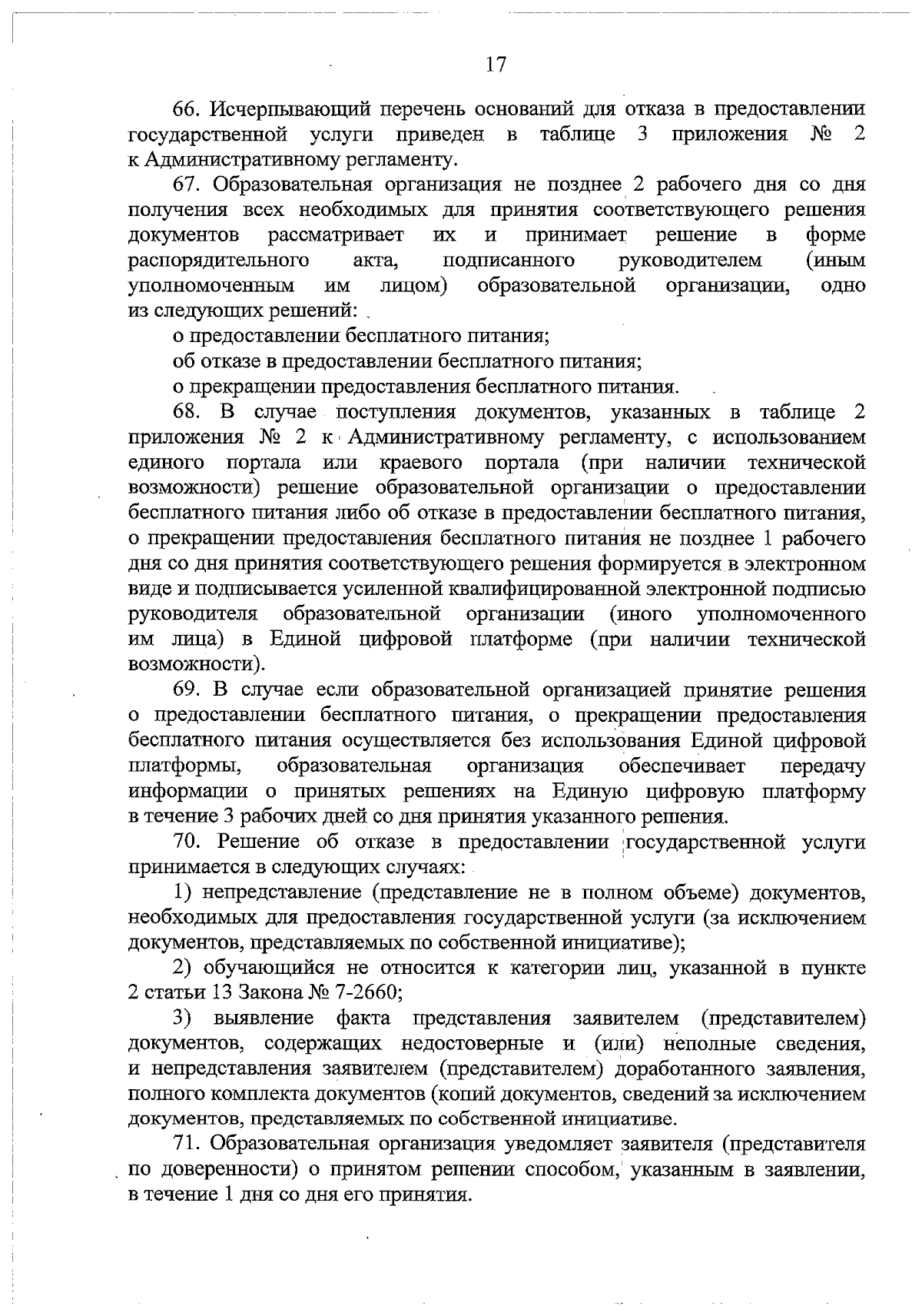 17

66. Исчерпывающий перечень оснований для отказа в предоставлении государственной услуги приведен в таблице 3 приложения № 2 к Административному регламенту.

67. Образовательная организация не позднее 2 рабочего дня со дня получения всех необходимых для принятия соответствующего решения документов рассматривает их и принимает решение в форме распорядительного акта, подписанного руководителем (иным уполномоченным им лицом) образовательной организации, одно из следующих решений:

о предоставлении бесплатного питания;

об отказе в предоставлении бесплатного питания;

о прекращении предоставления бесплатного питания.

68. В случае поступления документов, указанных в таблице 2 приложения № 2 к Административному регламенту, с использованием единого портала или краевого портала (при наличии технической возможности) решение образовательной организации о предоставлении бесплатного питания либо об отказе в предоставлении бесплатного питания, о прекращении предоставления бесплатного питания не позднее 1 рабочего дня со дня принятия соответствующего решения формируется в электронном виде и подписывается усиленной квалифицированной электронной подписью руководителя образовательной организации (иного уполномоченного им лица) в Единой цифровой платформе (при наличии технической возможности).

69. В случае если образовательной организацией принятие решения о предоставлении бесплатного питания, о прекращении предоставления бесплатного питания осуществляется без использования Единой цифровой платформы, образовательная организация обеспечивает передачу информации о принятых решениях на Единую цифровую платформу в течение 3 рабочих дней со дня принятия указанного решения.

70. Решение об отказе в предоставлении государственной услуги принимается в следующих случаях:

1) непредставление (представление не в полном объеме) документов, необходимых для предоставления государственной услуги (за исключением документов, представляемых по собственной инициативе);

2) обучающийся не относится к категории лиц, указанной в пункте 2 статьи 13 Закона № 7-2660;

3) выявление факта представления заявителем (представителем) документов, содержащих недостоверные и (или) неполные сведения, и непредставления заявителем (представителем) доработанного заявления, полного комплекта документов (копий документов, сведений за исключением документов, представляемых по собственной инициативе.

71. Образовательная организация уведомляет заявителя (представителя по доверенности) о принятом решении способом, указанным в заявлении, в течение 1 дня со дня его принятия.